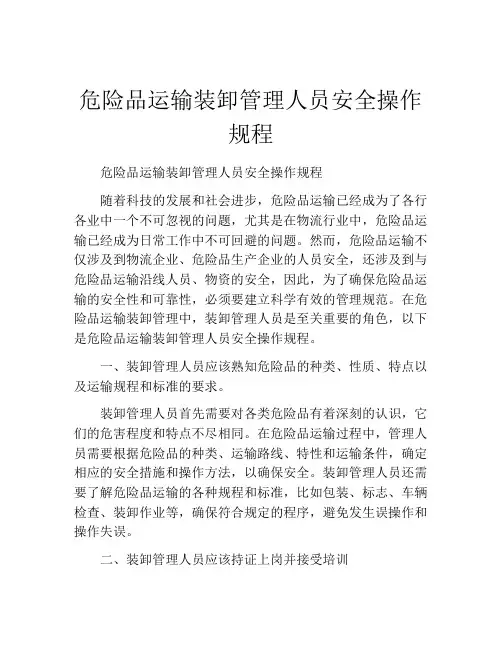 危险品运输装卸管理人员安全操作规程

危险品运输装卸管理人员安全操作规程

随着科技的发展和社会进步，危险品运输已经成为了各行各业中一个不可忽视的问题，尤其是在物流行业中，危险品运输已经成为日常工作中不可回避的问题。然而，危险品运输不仅涉及到物流企业、危险品生产企业的人员安全，还涉及到与危险品运输沿线人员、物资的安全，因此，为了确保危险品运输的安全性和可靠性，必须要建立科学有效的管理规范。在危险品运输装卸管理中，装卸管理人员是至关重要的角色，以下是危险品运输装卸管理人员安全操作规程。

一、装卸管理人员应该熟知危险品的种类、性质、特点以及运输规程和标准的要求。

装卸管理人员首先需要对各类危险品有着深刻的认识，它们的危害程度和特点不尽相同。在危险品运输过程中，管理人员需要根据危险品的种类、运输路线、特性和运输条件，确定相应的安全措施和操作方法，以确保安全。装卸管理人员还需要了解危险品运输的各种规程和标准，比如包装、标志、车辆检查、装卸作业等，确保符合规定的程序，避免发生误操作和操作失误。

二、装卸管理人员应该持证上岗并接受培训